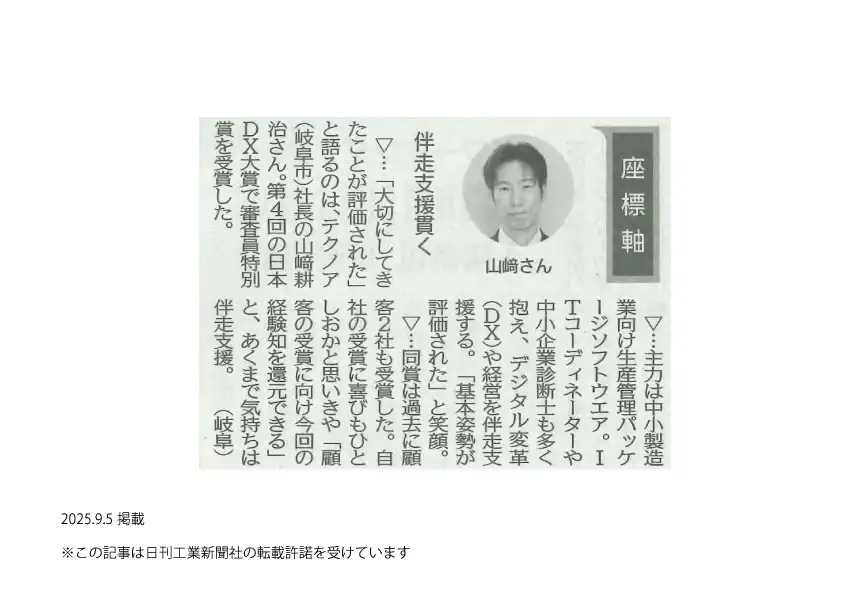 座標軸

山﨑さん

伴走支援貫く

▽…「大切にしてきたことが評価された」と語るのは、テクノア(岐阜市)社長の山﨑耕治さん。第4回の日本DX大賞で審査員特別賞を受賞した。

▽…主力は中小製造業向け生産管理パッケージソフトウエア。ITコーディネーターや中小企業診断士も多く抱え、デジタル変革(DX)や経営を伴走支援する。「基本姿勢が評価された」と笑顔。

▽…同賞は過去に顧客2社も受賞した。自社の受賞に喜びもひとしおかと思いきや「顧客の受賞に向け今回の経験知を還元できる」と、あくまで気持ちは伴走支援。(岐阜)

2025.9.5 掲載

※この記事は日刊工業新聞社の転載許諾を受けています